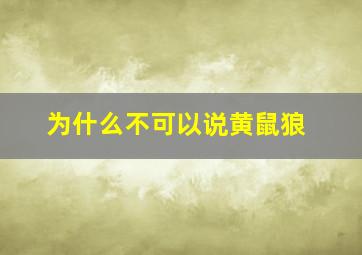 为什么不可以说黄鼠狼